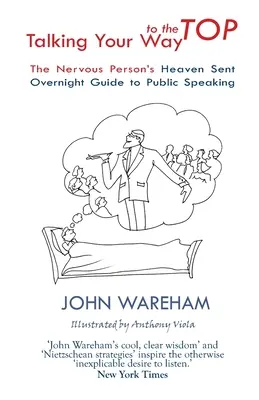 Talking Your Way to the TOP

The Nervous Person's Heaven Sent Overnight Guide to Public Speaking

JOHN WAREHAM

Illustrated by Anthony Viola

'John Wareham's cool, clear wisdom' and 'Nietzschean strategies' inspire the otherwise 'inexplicable desire to listen.'
New York Times